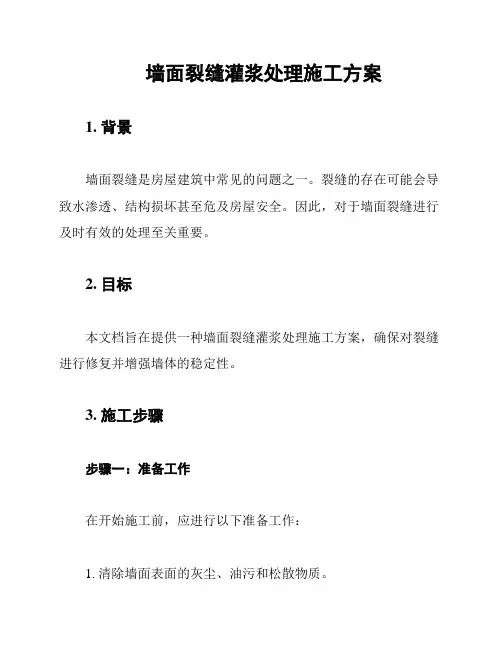 墙面裂缝灌浆处理施工方案

1. 背景

墙面裂缝是房屋建筑中常见的问题之一。裂缝的存在可能会导致水渗透、结构损坏甚至危及房屋安全。因此，对于墙面裂缝进行及时有效的处理至关重要。

2. 目标

本文档旨在提供一种墙面裂缝灌浆处理施工方案，确保对裂缝进行修复并增强墙体的稳定性。

3. 施工步骤

步骤一：准备工作

在开始施工前，应进行以下准备工作：

1. 清除墙面表面的灰尘、油污和松散物质。